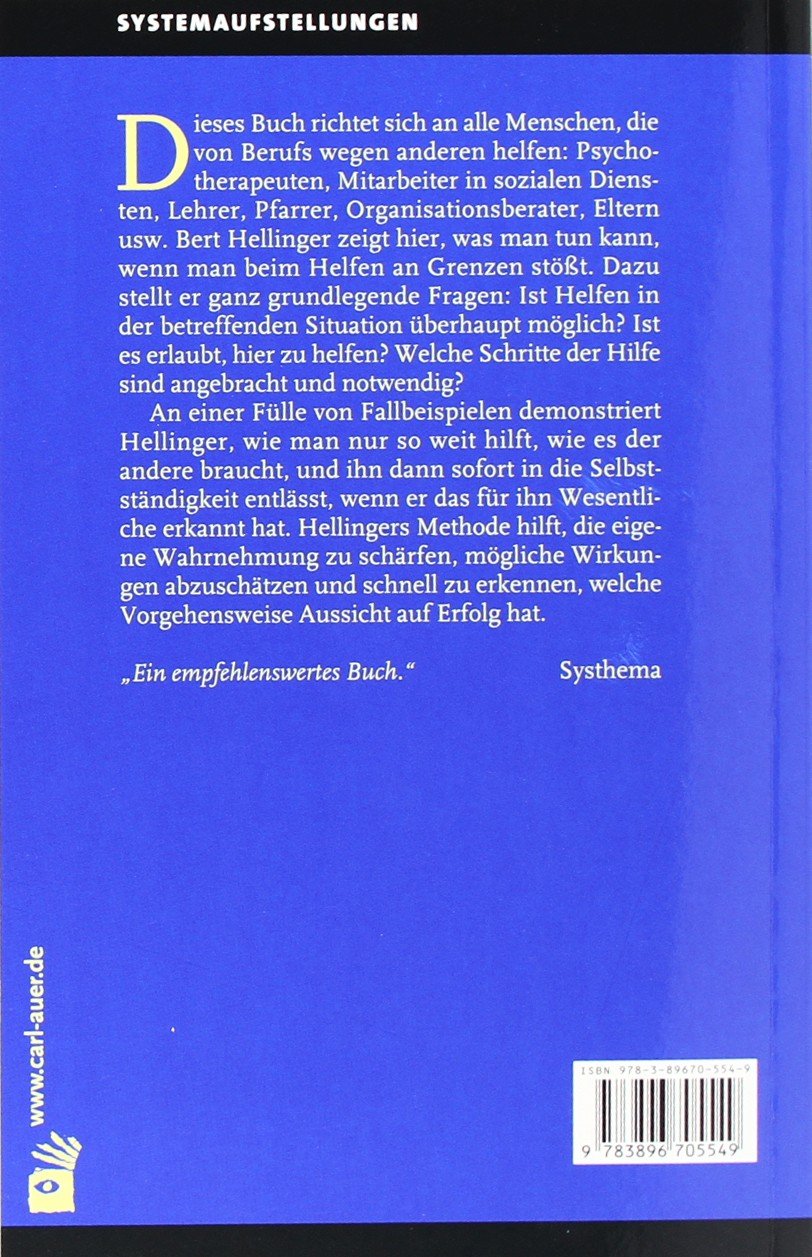 SYSTEMAUFSTELLUNGEN

Dieses Buch richtet sich an alle Menschen, die von Berufs wegen anderen helfen: Psychotherapeuten, Mitarbeiter in sozialen Diensten, Lehrer, Pfarrer, Organisationsberater, Eltern usw. Bert Hellinger zeigt hier, was man tun kann, wenn man beim Helfen an Grenzen stößt. Dazu stellt er ganz grundlegende Fragen: Ist Helfen in der betreffenden Situation überhaupt möglich? Ist es erlaubt, hier zu helfen? Welche Schritte der Hilfe sind angebracht und notwendig?

An einer Fülle von Fallbeispielen demonstriert Hellinger, wie man nur so weit hilft, wie es der andere braucht, und ihn dann sofort in die Selbstständigkeit entlässt, wenn er das für ihn Wesentliche erkannt hat. Hellingers Methode hilft, die eigene Wahrnehmung zu schärfen, mögliche Wirkungen abzuschätzen und schnell zu erkennen, welche Vorgehensweise Aussicht auf Erfolg hat.

„Ein empfehlenswertes Buch." Systhema

www.carl-auer.de

ISBN 978-3-89670-554-9

9 783896 705549